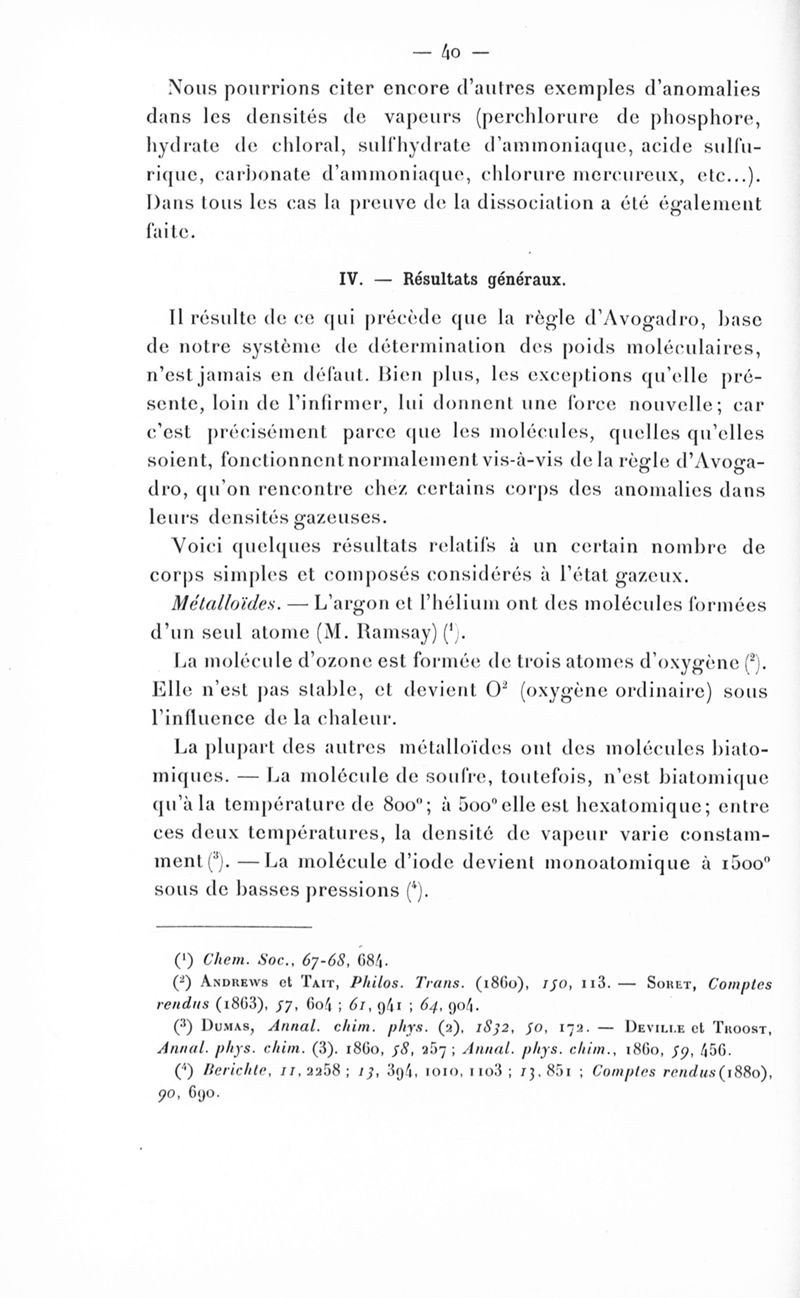 — 40 —

Nous pourrions citer encore d'autres exemples d'anomalies dans les densités de vapeurs (perchlorure de phosphore, hydrate de chloral, sulfhydrate d'ammoniaque, acide sulfurique, carbonate d'ammoniaque, chlorure mercureux, etc...). Dans tous les cas la preuve de la dissociation a été également faite.

IV. — Résultats généraux.

Il résulte de ce qui précède que la règle d'Avogadro, base de notre système de détermination des poids moléculaires, n'est jamais en défaut. Bien plus, les exceptions qu'elle présente, loin de l'infirmer, lui donnent une force nouvelle; car c'est précisément parce que les molécules, quelles qu'elles soient, fonctionnent normalement vis-à-vis de la règle d'Avogadro, qu'on rencontre chez certains corps des anomalies dans leurs densités gazeuses.

Voici quelques résultats relatifs à un certain nombre de corps simples et composés considérés à l'état gazeux.

Métalloïdes. — L'argon et l'hélium ont des molécules formées d'un seul atome (M. Ramsay) ($^1$).

La molécule d'ozone est formée de trois atomes d'oxygène ($^2$). Elle n'est pas stable, et devient $O^2$ (oxygène ordinaire) sous l'influence de la chaleur.

La plupart des autres métalloïdes ont des molécules biatomiques. — La molécule de soufre, toutefois, n'est biatomique qu'à la température de 800°; à 500° elle est hexatomique; entre ces deux températures, la densité de vapeur varie constamment ($^3$). — La molécule d'iode devient monoatomique à 1500° sous de basses pressions ($^4$).

($^1$) Chem. Soc., 67-68, 684.
($^2$) Andrews et Tait, Philos. Trans. (1860), 150, 113. — Soret, Comptes rendus (1863), 57, 604 ; 61, 941 ; 64, 904.
($^3$) Dumas, Annal. chim. phys. (2), 1832, 50, 172. — Deville et Troost, Annal. phys. chim. (3). 1860, 58, 257 ; Annal. phys. chim., 1860, 59, 456.
($^4$) Berichte, 11, 2258 ; 13, 394, 1010, 1103 ; 13, 851 ; Comptes rendus (1880), 90, 690.